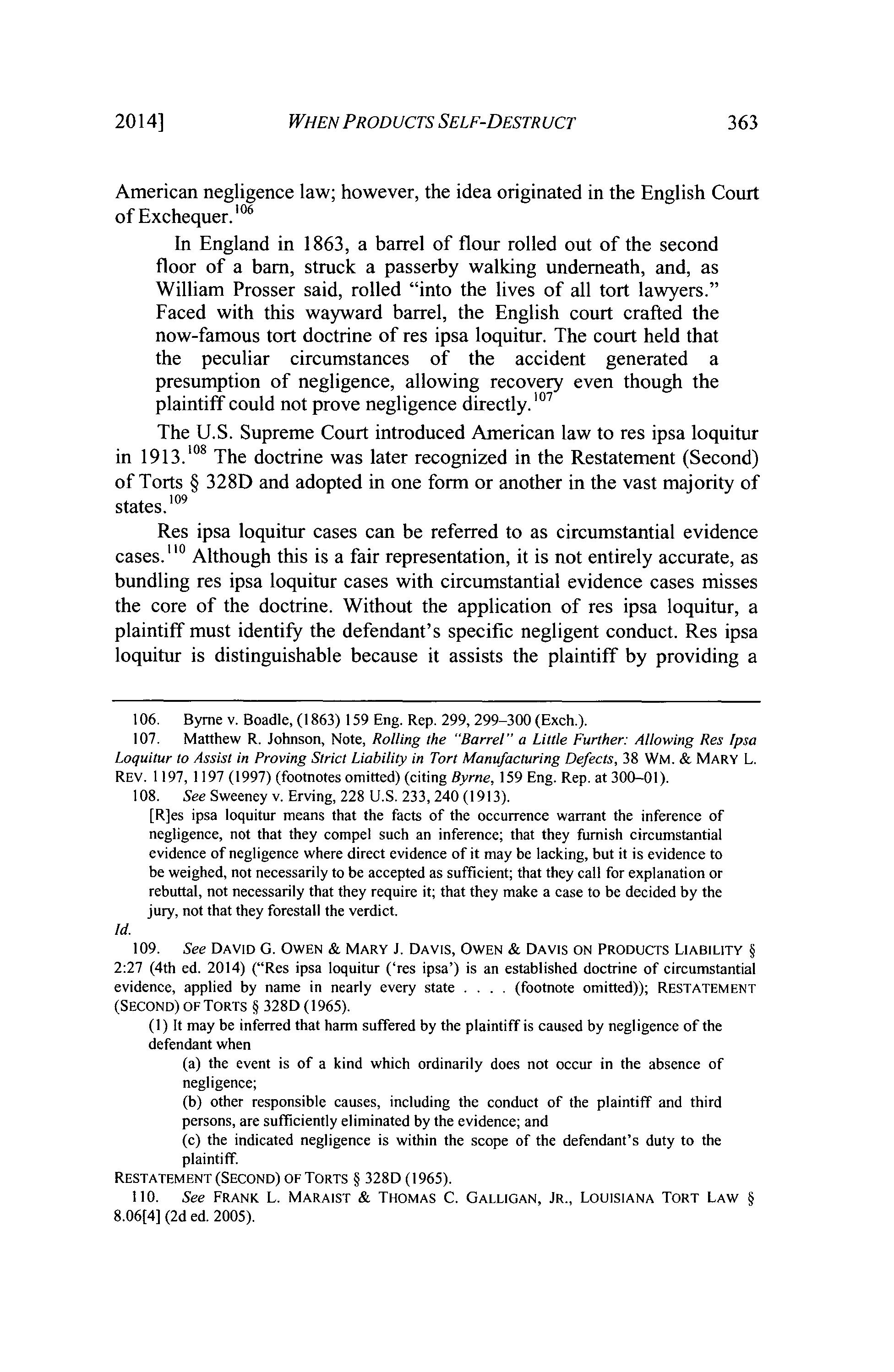 2014] WHEN PRODUCTS SELF-DESTRUCT 363

American negligence law; however, the idea originated in the English Court of Exchequer.$^{106}$

In England in 1863, a barrel of flour rolled out of the second floor of a barn, struck a passerby walking underneath, and, as William Prosser said, rolled "into the lives of all tort lawyers." Faced with this wayward barrel, the English court crafted the now-famous tort doctrine of res ipsa loquitur. The court held that the peculiar circumstances of the accident generated a presumption of negligence, allowing recovery even though the plaintiff could not prove negligence directly.$^{107}$

The U.S. Supreme Court introduced American law to res ipsa loquitur in 1913.$^{108}$ The doctrine was later recognized in the Restatement (Second) of Torts § 328D and adopted in one form or another in the vast majority of states.$^{109}$

Res ipsa loquitur cases can be referred to as circumstantial evidence cases.$^{110}$ Although this is a fair representation, it is not entirely accurate, as bundling res ipsa loquitur cases with circumstantial evidence cases misses the core of the doctrine. Without the application of res ipsa loquitur, a plaintiff must identify the defendant's specific negligent conduct. Res ipsa loquitur is distinguishable because it assists the plaintiff by providing a

106. Byrne v. Boadle, (1863) 159 Eng. Rep. 299, 299–300 (Exch.).

107. Matthew R. Johnson, Note, Rolling the "Barrel" a Little Further: Allowing Res Ipsa Loquitur to Assist in Proving Strict Liability in Tort Manufacturing Defects, 38 WM. & MARY L. REV. 1197, 1197 (1997) (footnotes omitted) (citing Byrne, 159 Eng. Rep. at 300–01).

108. See Sweeney v. Erving, 228 U.S. 233, 240 (1913).

[R]es ipsa loquitur means that the facts of the occurrence warrant the inference of negligence, not that they compel such an inference; that they furnish circumstantial evidence of negligence where direct evidence of it may be lacking, but it is evidence to be weighed, not necessarily to be accepted as sufficient; that they call for explanation or rebuttal, not necessarily that they require it; that they make a case to be decided by the jury, not that they forestall the verdict.

Id.

109. See DAVID G. OWEN & MARY J. DAVIS, OWEN & DAVIS ON PRODUCTS LIABILITY § 2:27 (4th ed. 2014) ("Res ipsa loquitur ('res ipsa') is an established doctrine of circumstantial evidence, applied by name in nearly every state . . . . (footnote omitted)); RESTATEMENT (SECOND) OF TORTS § 328D (1965).

(1) It may be inferred that harm suffered by the plaintiff is caused by negligence of the defendant when

(a) the event is of a kind which ordinarily does not occur in the absence of negligence;

(b) other responsible causes, including the conduct of the plaintiff and third persons, are sufficiently eliminated by the evidence; and

(c) the indicated negligence is within the scope of the defendant's duty to the plaintiff.

RESTATEMENT (SECOND) OF TORTS § 328D (1965).

110. See FRANK L. MARAIST & THOMAS C. GALLIGAN, JR., LOUISIANA TORT LAW § 8.06[4] (2d ed. 2005).